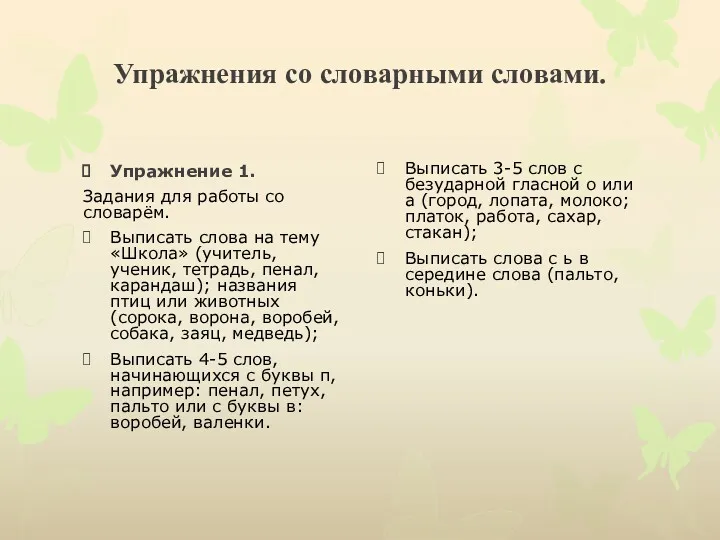 Упражнения со словарными словами.

Упражнение 1.

Задания для работы со словарём.

Выписать слова на тему «Школа» (учитель, ученик, тетрадь, пенал, карандаш); названия птиц или животных (сорока, ворона, воробей, собака, заяц, медведь);

Выписать 4-5 слов, начинающихся с буквы п, например: пенал, петух, пальто или с буквы в: воробей, валенки.

Выписать 3-5 слов с безударной гласной о или а (город, лопата, молоко; платок, работа, сахар, стакан);

Выписать слова с ь в середине слова (пальто, коньки).